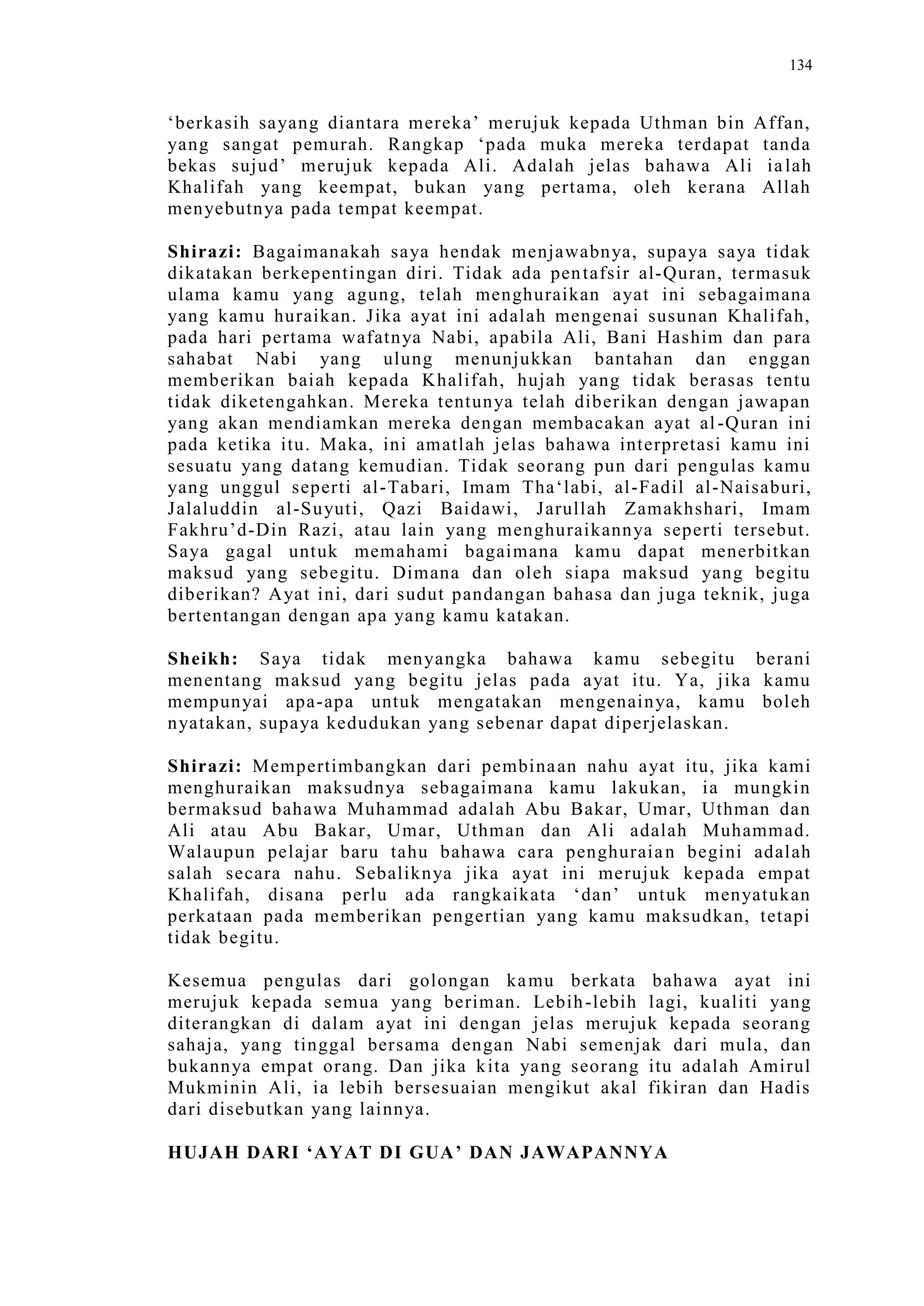 134

‘berkasih sayang diantara mereka’ merujuk kepada Uthman bin Affan, yang sangat pemurah. Rangkap ‘pada muka mereka terdapat tanda bekas sujud’ merujuk kepada Ali. Adalah jelas bahawa Ali ialah Khalifah yang keempat, bukan yang pertama, oleh kerana Allah menyebutnya pada tempat keempat.

Shirazi: Bagaimanakah saya hendak menjawabnya, supaya saya tidak dikatakan berkepentingan diri. Tidak ada pentafsir al-Quran, termasuk ulama kamu yang agung, telah menghuraikan ayat ini sebagaimana yang kamu huraikan. Jika ayat ini adalah mengenai susunan Khalifah, pada hari pertama wafatnya Nabi, apabila Ali, Bani Hashim dan para sahabat Nabi yang ulung menunjukkan bantahan dan enggan memberikan baiah kepada Khalifah, hujah yang tidak berasas tentu tidak diketengahkan. Mereka tentunya telah diberikan dengan jawapan yang akan mendiamkan mereka dengan membacakan ayat al-Quran ini pada ketika itu. Maka, ini amatlah jelas bahawa interpretasi kamu ini sesuatu yang datang kemudian. Tidak seorang pun dari pengulas kamu yang unggul seperti al-Tabari, Imam Tha‘labi, al-Fadil al-Naisaburi, Jalaluddin al-Suyuti, Qazi Baidawi, Jarullah Zamakhshari, Imam Fakhru’d-Din Razi, atau lain yang menghuraikannya seperti tersebut. Saya gagal untuk memahami bagaimana kamu dapat menerbitkan maksud yang sebegitu. Dimana dan oleh siapa maksud yang begitu diberikan? Ayat ini, dari sudut pandangan bahasa dan juga teknik, juga bertentangan dengan apa yang kamu katakan.

Sheikh: Saya tidak menyangka bahawa kamu sebegitu berani menentang maksud yang begitu jelas pada ayat itu. Ya, jika kamu mempunyai apa-apa untuk mengatakan mengenainya, kamu boleh nyatakan, supaya kedudukan yang sebenar dapat diperjelaskan.

Shirazi: Mempertimbangkan dari pembinaan nahu ayat itu, jika kami menghuraikan maksudnya sebagaimana kamu lakukan, ia mungkin bermaksud bahawa Muhammad adalah Abu Bakar, Umar, Uthman dan Ali atau Abu Bakar, Umar, Uthman dan Ali adalah Muhammad. Walaupun pelajar baru tahu bahawa cara penghuraian begini adalah salah secara nahu. Sebaliknya jika ayat ini merujuk kepada empat Khalifah, disana perlu ada rangkaikata ‘dan’ untuk menyatukan perkataan pada memberikan pengertian yang kamu maksudkan, tetapi tidak begitu.

Kesemua pengulas dari golongan kamu berkata bahawa ayat ini merujuk kepada semua yang beriman. Lebih-lebih lagi, kualiti yang diterangkan di dalam ayat ini dengan jelas merujuk kepada seorang sahaja, yang tinggal bersama dengan Nabi semenjak dari mula, dan bukannya empat orang. Dan jika kita yang seorang itu adalah Amirul Mukminin Ali, ia lebih bersesuaian mengikut akal fikiran dan Hadis dari disebutkan yang lainnya.

HUJAH DARI ‘AYAT DI GUA’ DAN JAWAPANNYA